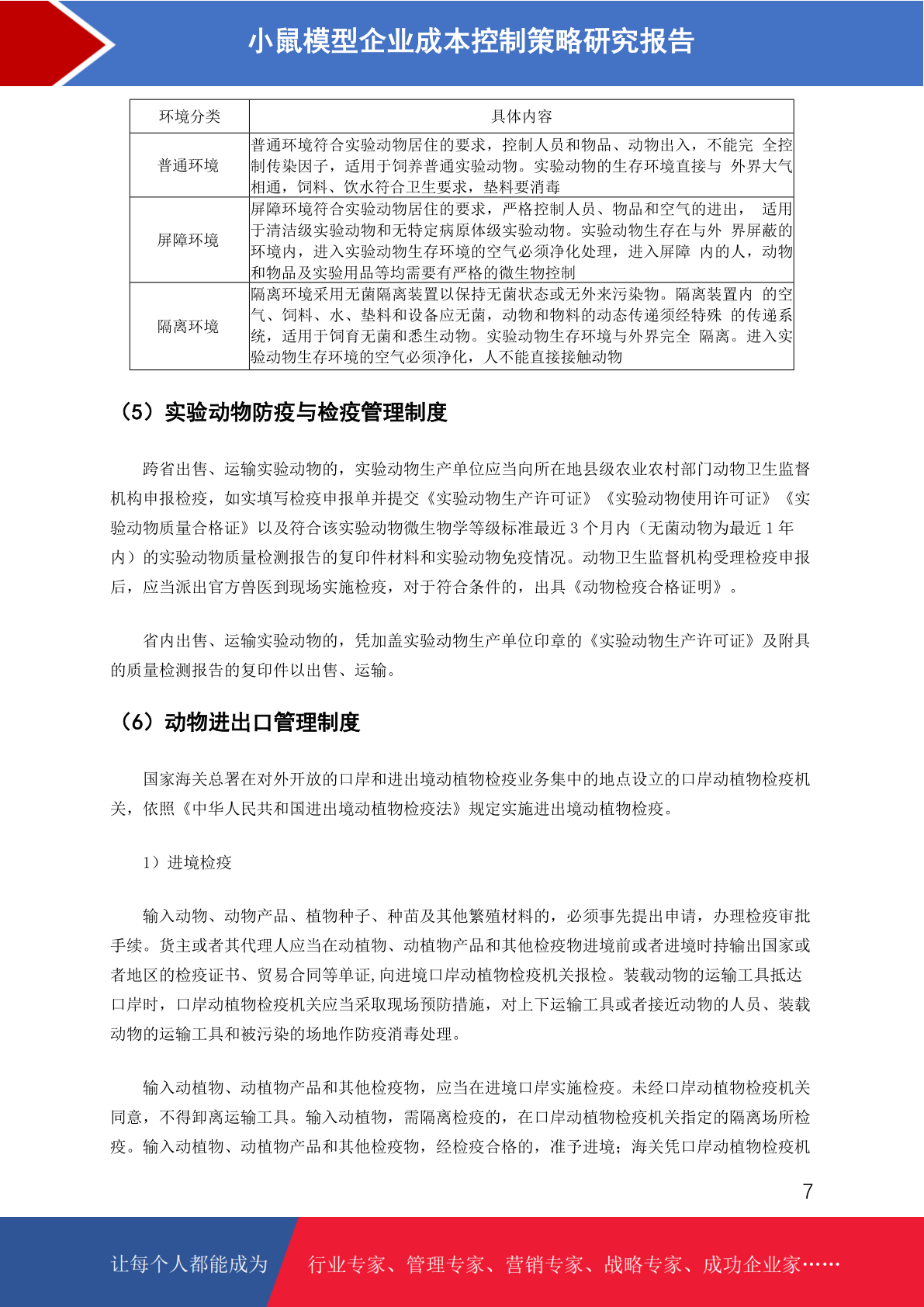 小鼠模型企业成本控制策略研究报告

| 环境分类 | 具体内容 |
|---|---|
| 普通环境 | 普通环境符合实验动物居住的要求，控制人员和物品、动物出入，不能完 全控制传染因子，适用于饲养普通实验动物。实验动物的生存环境直接与 外界大气相通，饲料、饮水符合卫生要求，垫料要消毒 |
| 屏障环境 | 屏障环境符合实验动物居住的要求，严格控制人员、物品和空气的进出， 适用于清洁级实验动物和无特定病原体级实验动物。实验动物生存在与外 界屏蔽的环境内，进入实验动物生存环境的空气必须净化处理，进入屏障 内的人，动物和物品及实验用品等均需要有严格的微生物控制 |
| 隔离环境 | 隔离环境采用无菌隔离装置以保持无菌状态或无外来污染物。隔离装置内 的空气、饲料、水、垫料和设备应无菌，动物和物料的动态传递须经特殊 的传递系统，适用于饲育无菌和悉生动物。实验动物生存环境与外界完全 隔离。进入实验动物生存环境的空气必须净化，人不能直接接触动物 |

（5）实验动物防疫与检疫管理制度

跨省出售、运输实验动物的，实验动物生产单位应当向所在地县级农业农村部门动物卫生监督机构申报检疫，如实填写检疫申报单并提交《实验动物生产许可证》《实验动物使用许可证》《实验动物质量合格证》以及符合该实验动物微生物学等级标准最近 3 个月内（无菌动物为最近 1 年内）的实验动物质量检测报告的复印件材料和实验动物免疫情况。动物卫生监督机构受理检疫申报后，应当派出官方兽医到现场实施检疫，对于符合条件的，出具《动物检疫合格证明》。

省内出售、运输实验动物的，凭加盖实验动物生产单位印章的《实验动物生产许可证》及附具的质量检测报告的复印件以出售、运输。

（6）动物进出口管理制度

国家海关总署在对外开放的口岸和进出境动植物检疫业务集中的地点设立的口岸动植物检疫机关，依照《中华人民共和国进出境动植物检疫法》规定实施进出境动植物检疫。

1）进境检疫

输入动物、动物产品、植物种子、种苗及其他繁殖材料的，必须事先提出申请，办理检疫审批手续。货主或者其代理人应当在动植物、动植物产品和其他检疫物进境前或者进境时持输出国家或者地区的检疫证书、贸易合同等单证,向进境口岸动植物检疫机关报检。装载动物的运输工具抵达口岸时，口岸动植物检疫机关应当采取现场预防措施，对上下运输工具或者接近动物的人员、装载动物的运输工具和被污染的场地作防疫消毒处理。

输入动植物、动植物产品和其他检疫物，应当在进境口岸实施检疫。未经口岸动植物检疫机关同意，不得卸离运输工具。输入动植物，需隔离检疫的，在口岸动植物检疫机关指定的隔离场所检疫。输入动植物、动植物产品和其他检疫物，经检疫合格的，准予进境；海关凭口岸动植物检疫机

7

让每个人都能成为 行业专家、管理专家、营销专家、战略专家、成功企业家……